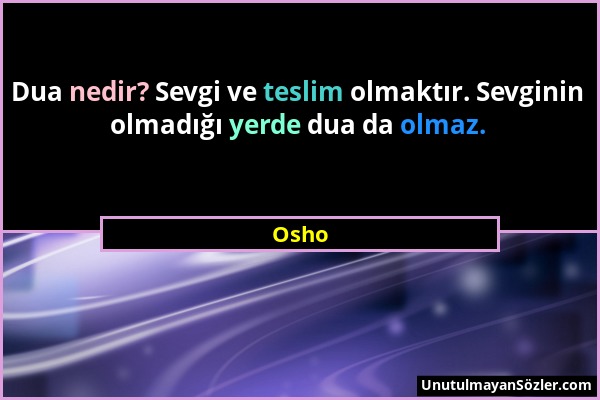 Dua nedir? Sevgi ve teslim olmaktır. Sevginin olmadığı yerde dua da olmaz.

Osho

UnutulmayanSözler.com